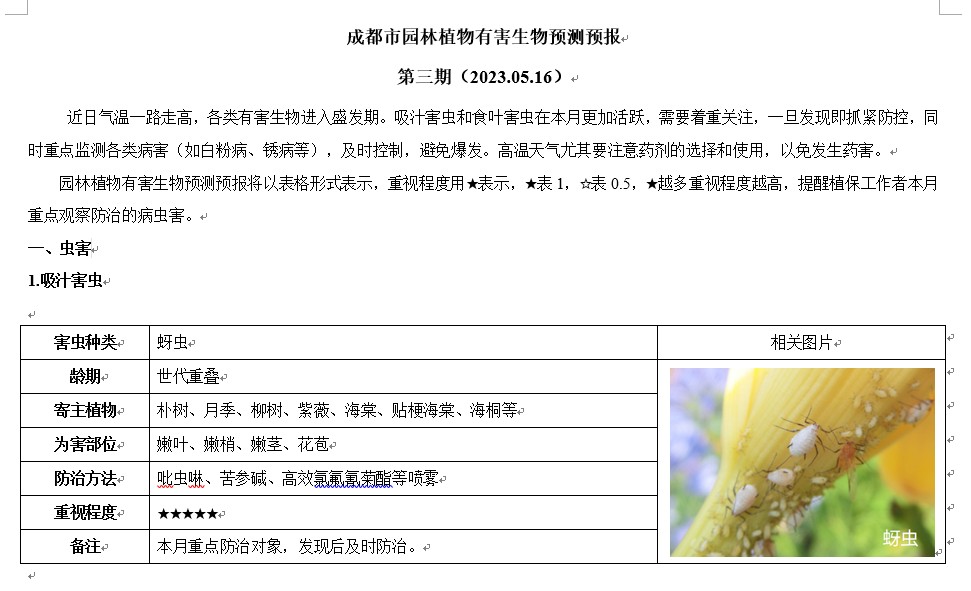 成都市园林植物有害生物预测预报

第三期（2023.05.16）

近日气温一路走高，各类有害生物进入盛发期。吸汁害虫和食叶害虫在本月更加活跃，需要着重关注，一旦发现即抓紧防控，同时重点监测各类病害（如白粉病、锈病等），及时控制，避免爆发。高温天气尤其要注意药剂的选择和使用，以免发生药害。

园林植物有害生物预测预报将以表格形式表示，重视程度用★表示，★表 1，☆表 0.5，★越多重视程度越高，提醒植保工作者本月重点观察防治的病虫害。

一、虫害

1.吸汁害虫

| 害虫种类 | 蚜虫 | 相关图片 |
|---|---|---|
| 龄期 | 世代重叠 | 蚜虫 |
| 寄主植物 | 朴树、月季、柳树、紫薇、海棠、贴梗海棠、海桐等 | |
| 为害部位 | 嫩叶、嫩梢、嫩茎、花苞 | |
| 防治方法 | 吡虫啉、苦参碱、高效氯氟氰菊酯等喷雾 | |
| 重视程度 | ★★★★★ | |
| 备注 | 本月重点防治对象，发现后及时防治。 | |